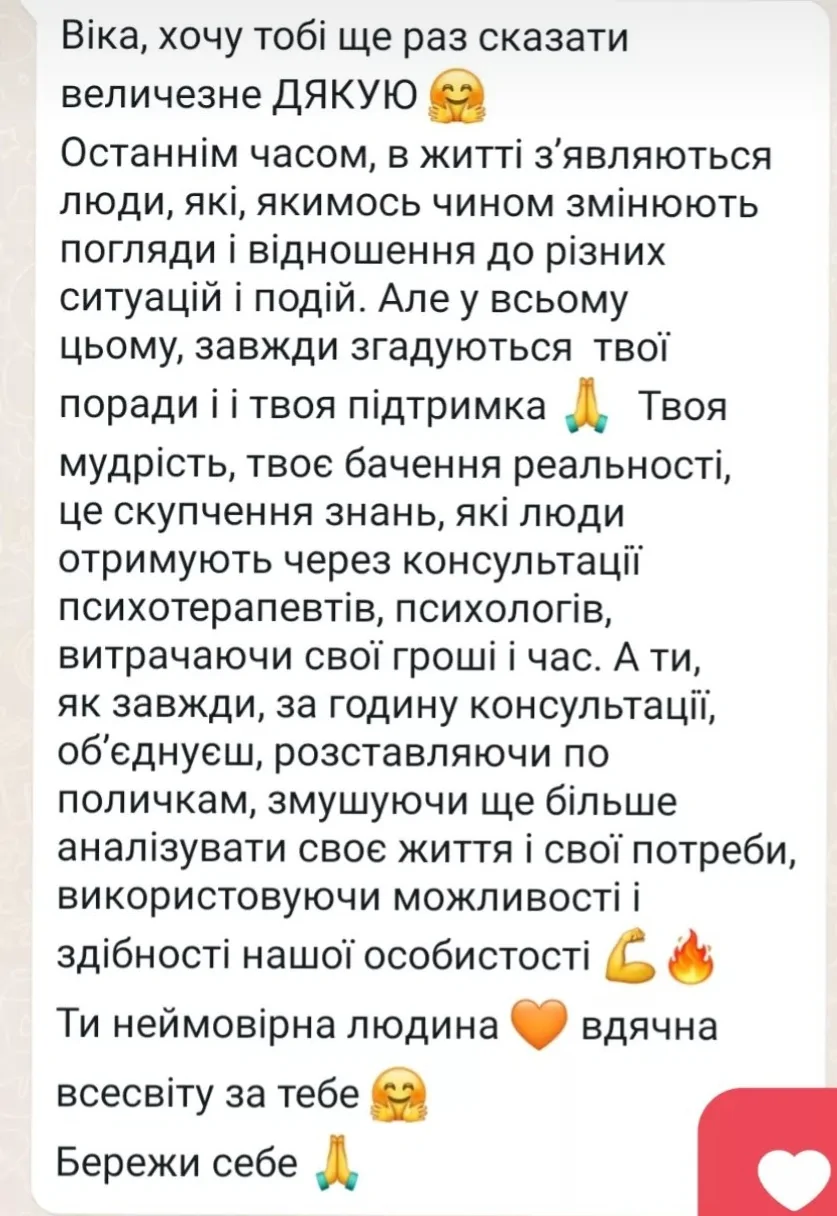 Віка, хочу тобі ще раз сказати величезне ДЯКУЮ 🤗
Останнім часом, в житті з'являються люди, які, якимось чином змінюють погляди і відношення до різних ситуацій і подій. Але у всьому цьому, завжди згадуються твої поради і і твоя підтримка 🙏 Твоя мудрість, твоє бачення реальності, це скупчення знань, які люди отримують через консультації психотерапевтів, психологів, витрачаючи свої гроші і час. А ти, як завжди, за годину консультації, об'єднуєш, розставляючи по поличкам, змушуючи ще більше аналізувати своє життя і свої потреби, використовуючи можливості і здібності нашої особистості 💪🔥
Ти неймовірна людина 🧡 вдячна всесвіту за тебе 🤗
Бережи себе 🙏